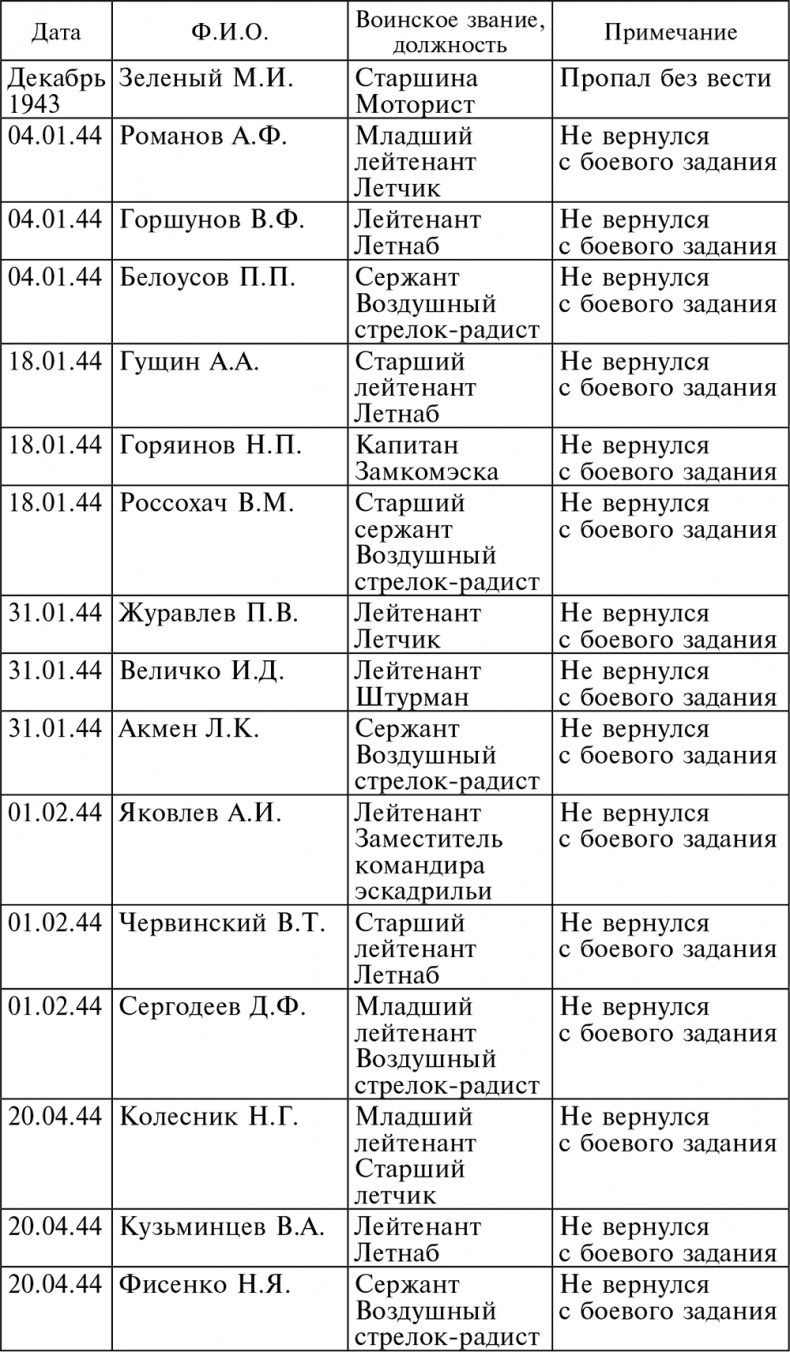 | Дата | Ф.И.О. | Воинское звание, должность | Примечание |
|---|---|---|---|
| Декабрь 1943 | Зеленый М.И. | Старшина Моторист | Пропал без вести |
| 04.01.44 | Романов А.Ф. | Младший лейтенант Летчик | Не вернулся с боевого задания |
| 04.01.44 | Горшунов В.Ф. | Лейтенант Летнаб | Не вернулся с боевого задания |
| 04.01.44 | Белоусов П.П. | Сержант Воздушный стрелок-радист | Не вернулся с боевого задания |
| 18.01.44 | Гущин А.А. | Старший лейтенант Летнаб | Не вернулся с боевого задания |
| 18.01.44 | Горяинов Н.П. | Капитан Замкомэска | Не вернулся с боевого задания |
| 18.01.44 | Россохач В.М. | Старший сержант Воздушный стрелок-радист | Не вернулся с боевого задания |
| 31.01.44 | Журавлев П.В. | Лейтенант Летчик | Не вернулся с боевого задания |
| 31.01.44 | Величко И.Д. | Лейтенант Штурман | Не вернулся с боевого задания |
| 31.01.44 | Акмен Л.К. | Сержант Воздушный стрелок-радист | Не вернулся с боевого задания |
| 01.02.44 | Яковлев А.И. | Лейтенант Заместитель командира эскадрильи | Не вернулся с боевого задания |
| 01.02.44 | Червинский В.Т. | Старший лейтенант Летнаб | Не вернулся с боевого задания |
| 01.02.44 | Сергодеев Д.Ф. | Младший лейтенант Воздушный стрелок-радист | Не вернулся с боевого задания |
| 20.04.44 | Колесник Н.Г. | Младший лейтенант Старший летчик | Не вернулся с боевого задания |
| 20.04.44 | Кузьминцев В.А. | Лейтенант Летнаб | Не вернулся с боевого задания |
| 20.04.44 | Фисенко Н.Я. | Сержант Воздушный стрелок-радист | Не вернулся с боевого задания |